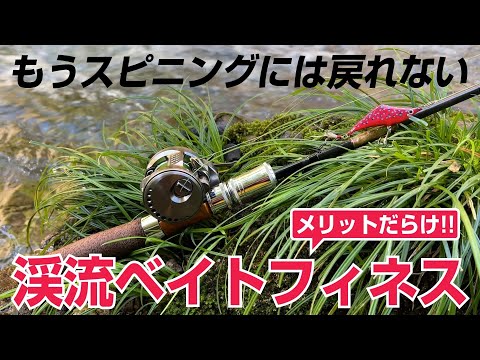 もうスピニングには戻れない

メリットだらけ!!

渓流ベイトフィネス